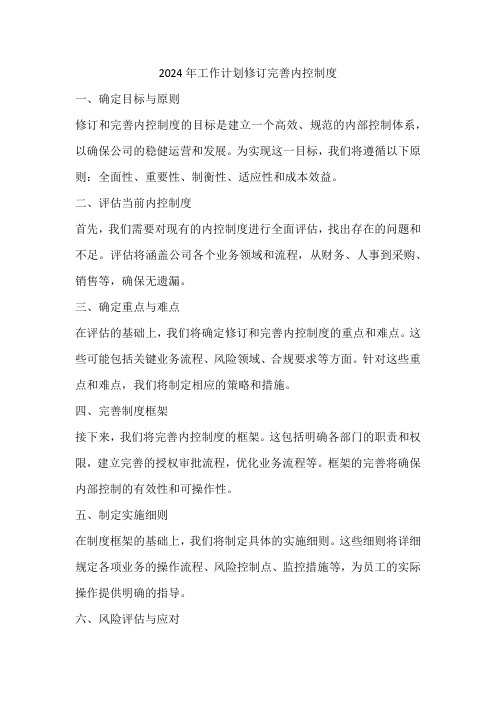 2024年工作计划修订完善内控制度

一、确定目标与原则

修订和完善内控制度的目标是建立一个高效、规范的内部控制体系，以确保公司的稳健运营和发展。为实现这一目标，我们将遵循以下原则：全面性、重要性、制衡性、适应性和成本效益。

二、评估当前内控制度

首先，我们需要对现有的内控制度进行全面评估，找出存在的问题和不足。评估将涵盖公司各个业务领域和流程，从财务、人事到采购、销售等，确保无遗漏。

三、确定重点与难点

在评估的基础上，我们将确定修订和完善内控制度的重点和难点。这些可能包括关键业务流程、风险领域、合规要求等方面。针对这些重点和难点，我们将制定相应的策略和措施。

四、完善制度框架

接下来，我们将完善内控制度的框架。这包括明确各部门的职责和权限，建立完善的授权审批流程，优化业务流程等。框架的完善将确保内部控制的有效性和可操作性。

五、制定实施细则

在制度框架的基础上，我们将制定具体的实施细则。这些细则将详细规定各项业务的操作流程、风险控制点、监控措施等，为员工的实际操作提供明确的指导。

六、风险评估与应对